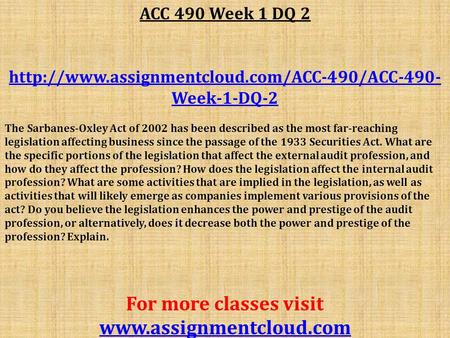 ACC 490 Week 1 DQ 2

http://www.assignmentcloud.com/ACC-490/ACC-490-Week-1-DQ-2

The Sarbanes-Oxley Act of 2002 has been described as the most far-reaching legislation affecting business since the passage of the 1933 Securities Act. What are the specific portions of the legislation that affect the external audit profession, and how do they affect the profession? How does the legislation affect the internal audit profession? What are some activities that are implied in the legislation, as well as activities that will likely emerge as companies implement various provisions of the act? Do you believe the legislation enhances the power and prestige of the audit profession, or alternatively, does it decrease both the power and prestige of the profession? Explain.

For more classes visit
www.assignmentcloud.com